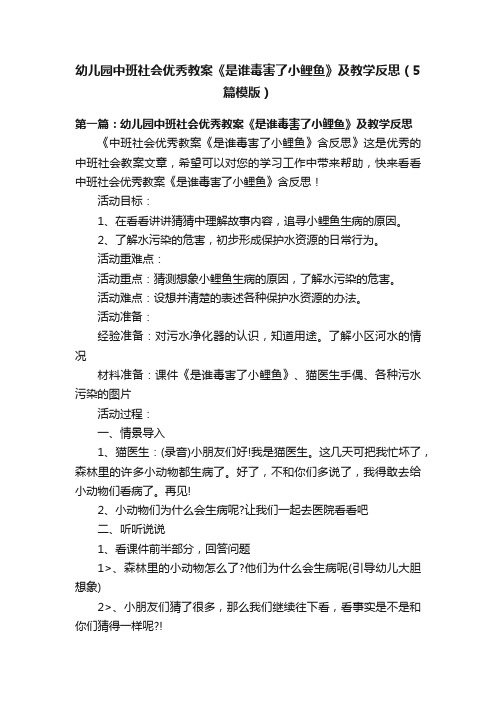 幼儿园中班社会优秀教案《是谁毒害了小鲤鱼》及教学反思（5篇模版）

第一篇：幼儿园中班社会优秀教案《是谁毒害了小鲤鱼》及教学反思

《中班社会优秀教案《是谁毒害了小鲤鱼》含反思》这是优秀的中班社会教案文章，希望可以对您的学习工作中带来帮助，快来看看中班社会优秀教案《是谁毒害了小鲤鱼》含反思！

活动目标：

1、在看看讲讲猜猜中理解故事内容，追寻小鲤鱼生病的原因。

2、了解水污染的危害，初步形成保护水资源的日常行为。

活动重难点：

活动重点：猜测想象小鲤鱼生病的原因，了解水污染的危害。

活动难点：设想并清楚的表述各种保护水资源的办法。

活动准备：

经验准备：对污水净化器的认识，知道用途。了解小区河水的情况

材料准备：课件《是谁毒害了小鲤鱼》、猫医生手偶、各种污水污染的图片

活动过程：

一、情景导入

1、猫医生：(录音)小朋友们好!我是猫医生。这几天可把我忙坏了，森林里的许多小动物都生病了。好了，不和你们多说了，我得敢去给小动物们看病了。再见!

2、小动物们为什么会生病呢?让我们一起去医院看看吧

二、听听说说

1、看课件前半部分，回答问题

1>、森林里的小动物怎么了?他们为什么会生病呢(引导幼儿大胆想象)

2>、小朋友们猜了很多，那么我们继续往下看，看事实是不是和你们猜得一样呢?!